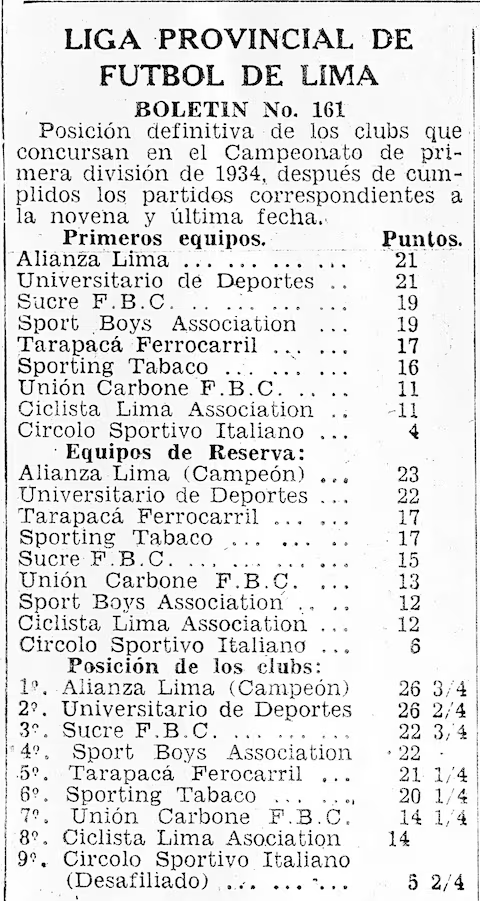 LIGA PROVINCIAL DE FUTBOL DE LIMA

BOLETIN No. 161

Posición definitiva de los clubs que concursan en el Campeonato de primera división de 1934, después de cumplidos los partidos correspondientes a la novena y última fecha.

Primeros equipos. Puntos.
Alianza Lima 21
Universitario de Deportes 21
Sucre F.B.C. 19
Sport Boys Association 19
Tarapacá Ferrocarril 17
Sporting Tabaco 16
Unión Carbone F.B.C. 11
Ciclista Lima Association 11
Circolo Sportivo Italiano 4

Equipos de Reserva:
Alianza Lima (Campeón) 23
Universitario de Deportes 22
Tarapacá Ferrocarril 17
Sporting Tabaco 17
Sucre F.B.C. 15
Unión Carbone F.B.C. 13
Sport Boys Association 12
Ciclista Lima Association 12
Circolo Sportivo Italiano 6

Posición de los clubs:
1°. Alianza Lima (Campeón) 26 3/4
2°. Universitario de Deportes 26 2/4
3°. Sucre F.B.C. 22 3/4
4°. Sport Boys Association 22
5°. Tarapacá Ferocarril 21 1/4
6°. Sporting Tabaco 20 1/4
7°. Unión Carbone F.B.C. 14 1/4
8°. Ciclista Lima Asociation 14
9°. Circolo Sportivo Italiano (Desafiliado) 5 2/4